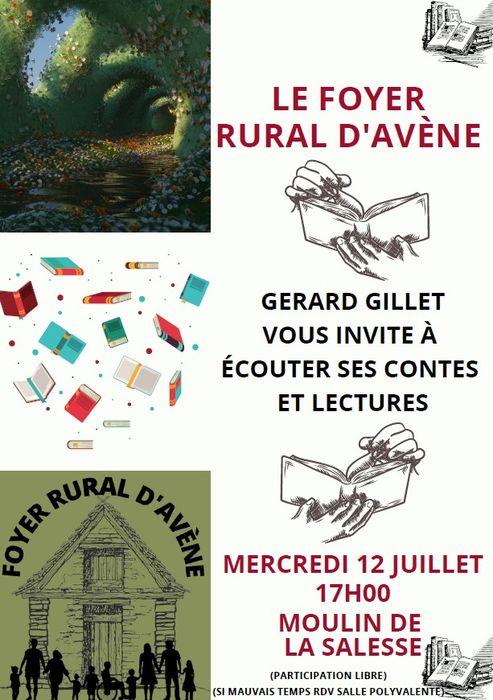 LE FOYER RURAL D'AVÈNE

GERARD GILLET VOUS INVITE À ÉCOUTER SES CONTES ET LECTURES

FOYER RURAL D'AVÈNE

MERCREDI 12 JUILLET
17H00
MOULIN DE LA SALESSE

(PARTICIPATION LIBRE)
(SI MAUVAIS TEMPS RDV SALLE POLYVALENTE)